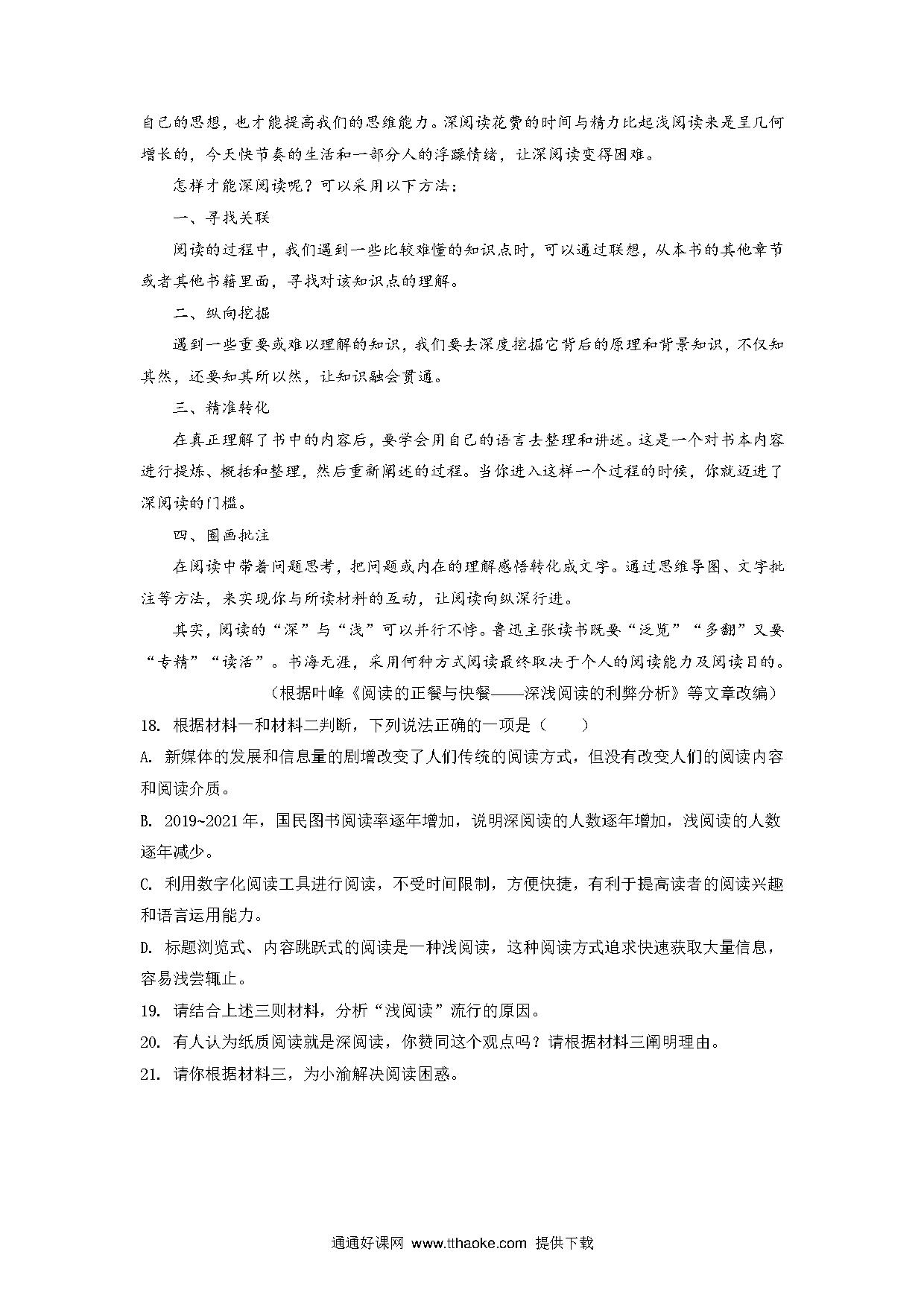 自己的思想，也才能提高我们的思维能力。深阅读花费的时间与精力比起浅阅读来是呈几何增长的，今天快节奏的生活和一部分人的浮躁情绪，让深阅读变得困难。

怎样才能深阅读呢？可以采用以下方法：

一、寻找关联

阅读的过程中，我们遇到一些比较难懂的知识点时，可以通过联想，从本书的其他章节或者其他书籍里面，寻找对该知识点的理解。

二、纵向挖掘

遇到一些重要或难以理解的知识，我们要去深度挖掘它背后的原理和背景知识，不仅知其然，还要知其所以然，让知识融会贯通。

三、精准转化

在真正理解了书中的内容后，要学会用自己的语言去整理和讲述。这是一个对书本内容进行提炼、概括和整理，然后重新阐述的过程。当你进入这样一个过程的时候，你就迈进了深阅读的门槛。

四、圈画批注

在阅读中带着问题思考，把问题或内在的理解感悟转化成文字。通过思维导图、文字批注等方法，来实现你与所读材料的互动，让阅读向纵深行进。

其实，阅读的“深”与“浅”可以并行不悖。鲁迅主张读书既要“泛览”“多翻”又要“专精”“读活”。书海无涯，采用何种方式阅读最终取决于个人的阅读能力及阅读目的。

（根据叶峰《阅读的正餐与快餐——深浅阅读的利弊分析》等文章改编）

18. 根据材料一和材料二判断，下列说法正确的一项是（　　）

A. 新媒体的发展和信息量的剧增改变了人们传统的阅读方式，但没有改变人们的阅读内容和阅读介质。

B. 2019~2021年，国民图书阅读率逐年增加，说明深阅读的人数逐年增加，浅阅读的人数逐年减少。

C. 利用数字化阅读工具进行阅读，不受时间限制，方便快捷，有利于提高读者的阅读兴趣和语言运用能力。

D. 标题浏览式、内容跳跃式的阅读是一种浅阅读，这种阅读方式追求快速获取大量信息，容易浅尝辄止。

19. 请结合上述三则材料，分析“浅阅读”流行的原因。

20. 有人认为纸质阅读就是深阅读，你赞同这个观点吗？请根据材料三阐明理由。

21. 请你根据材料三，为小渝解决阅读困惑。

通通好课网 www.tthaoke.com 提供下载